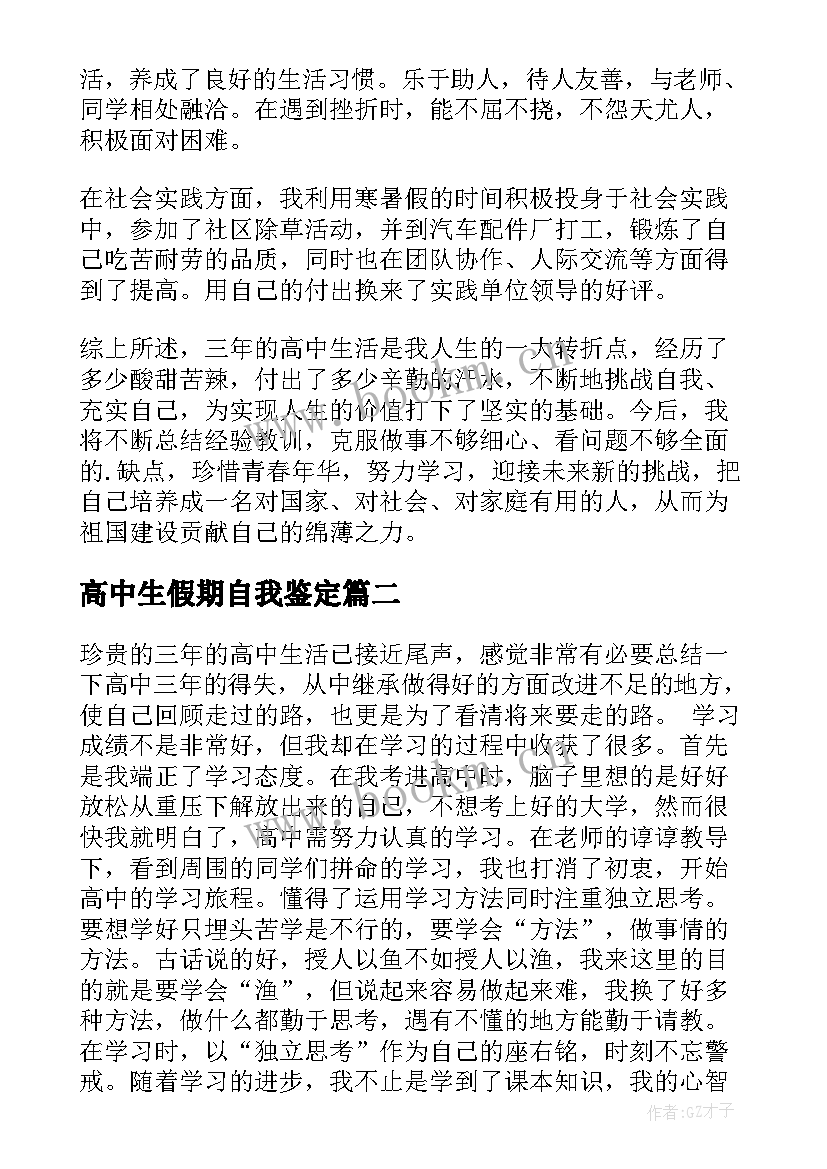 活，养成了良好的生活习惯。乐于助人，待人友善，与老师、同学相处融洽。在遇到挫折时，能不屈不挠，不怨天尤人，积极面对困难。

在社会实践方面，我利用寒暑假的时间积极投身于社会实践中，参加了社区除草活动，并到汽车配件厂打工，锻炼了自己吃苦耐劳的品质，同时也在团队协作、人际交流等方面得到了提高。用自己的付出换来了实践单位领导的好评。

综上所述，三年的高中生活是我人生的一大转折点，经历了多少酸甜苦辣，付出了多少辛勤的汗水，不断地挑战自我、充实自己，为实现人生的价值打下了坚实的基础。今后，我将不断总结经验教训，克服做事不够细心、看问题不够全面的.缺点，珍惜青春年华，努力学习，迎接未来新的挑战，把自己培养成一名对国家、对社会、对家庭有用的人，从而为祖国建设贡献自己的绵薄之力。

高中生假期自我鉴定篇二

珍贵的三年的高中生活已接近尾声，感觉非常有必要总结一下高中三年的得失，从中继承做得好的方面改进不足的地方，使自己回顾走过的路，也更是为了看清将来要走的路。 学习成绩不是非常好，但我却在学习的过程中收获了很多。首先是我端正了学习态度。在我考进高中时，脑子里想的是好好放松从重压下解放出来的自己，不想考上好的大学，然而很快我就明白了，高中需努力认真的学习。在老师的谆谆教导下，看到周围的同学们拼命的学习，我也打消了初衷，开始高中的学习旅程。懂得了运用学习方法同时注重独立思考。要想学好只埋头苦学是不行的，要学会“方法”，做事情的方法。古话说的好，授人以鱼不如授人以渔，我来这里的目的就是要学会“渔”，但说起来容易做起来难，我换了好多种方法，做什么都勤于思考，遇有不懂的地方能勤于请教。在学习时，以“独立思考”作为自己的座右铭，时刻不忘警戒。随着学习的进步，我不止是学到了课本知识，我的心智

作者:GZ才子